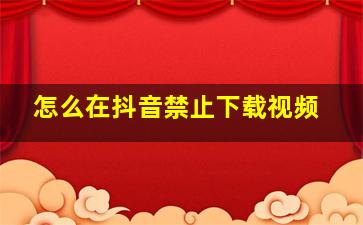 怎么在抖音禁止下载视频